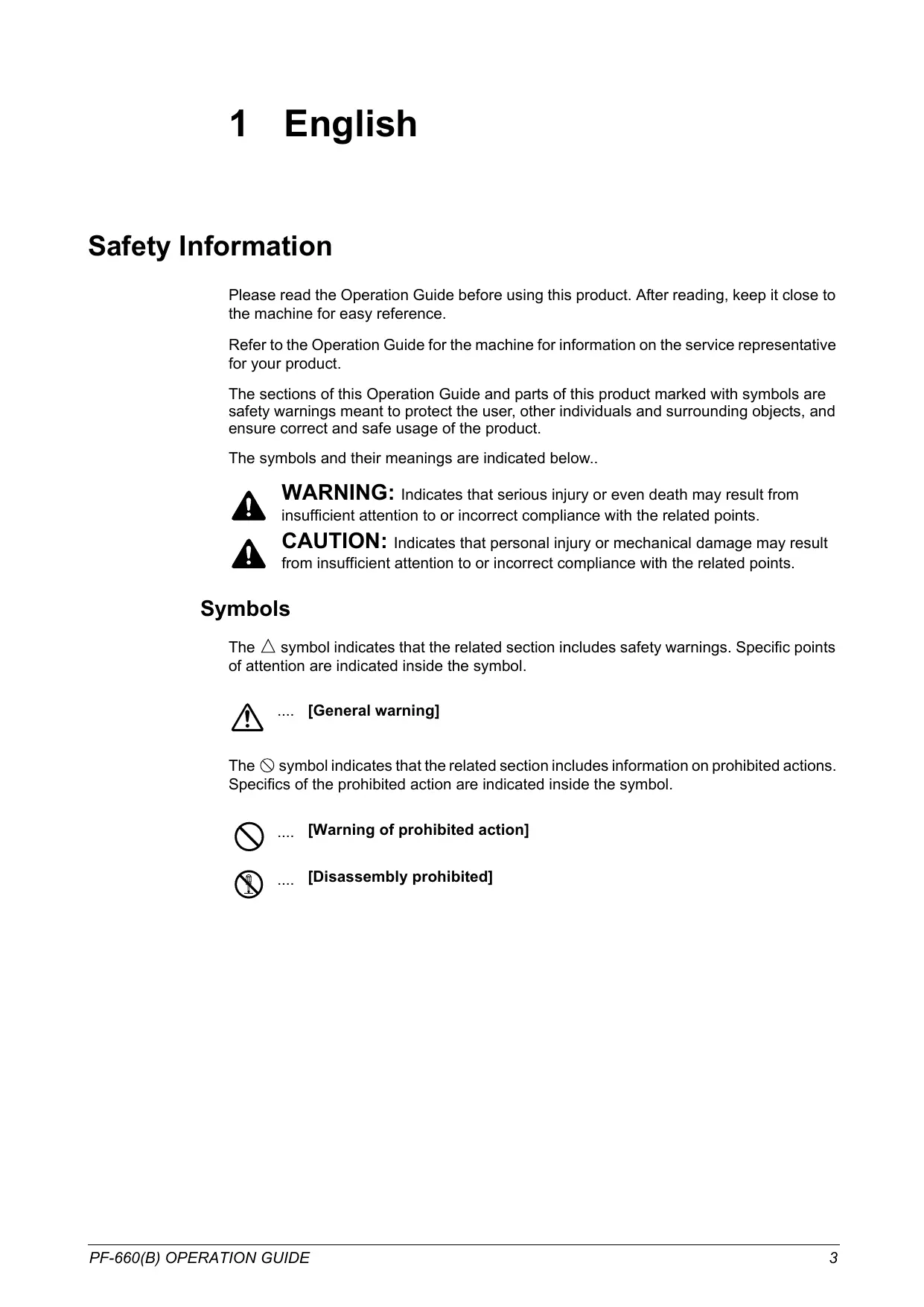 1 English

Safety Information

Please read the Operation Guide before using this product. After reading, keep it close to the machine for easy reference.

Refer to the Operation Guide for the machine for information on the service representative for your product.

The sections of this Operation Guide and parts of this product marked with symbols are safety warnings meant to protect the user, other individuals and surrounding objects, and ensure correct and safe usage of the product.

The symbols and their meanings are indicated below..

WARNING: Indicates that serious injury or even death may result from insufficient attention to or incorrect compliance with the related points.

CAUTION: Indicates that personal injury or mechanical damage may result from insufficient attention to or incorrect compliance with the related points.

Symbols

The △ symbol indicates that the related section includes safety warnings. Specific points of attention are indicated inside the symbol.

.... [General warning]

The ⃠ symbol indicates that the related section includes information on prohibited actions. Specifics of the prohibited action are indicated inside the symbol.

.... [Warning of prohibited action]

.... [Disassembly prohibited]

PF-660(B) OPERATION GUIDE 3